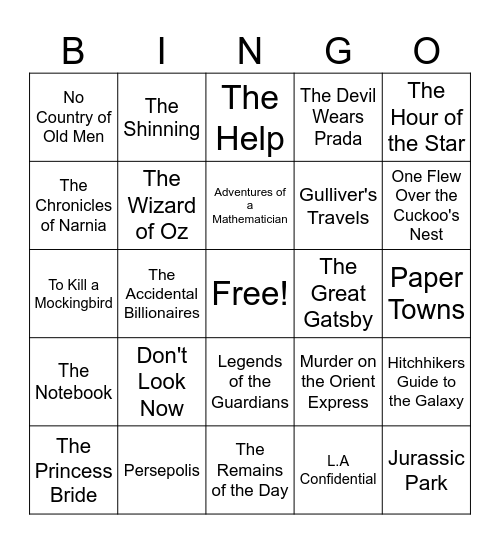 | B | I | N | G | O |
|---|---|---|---|---|
| No Country of Old Men | The Shinning | The Help | The Devil Wears Prada | The Hour of the Star |
| The Chronicles of Narnia | The Wizard of Oz | Adventures of a Mathematician | Gulliver's Travels | One Flew Over the Cuckoo's Nest |
| To Kill a Mockingbird | The Accidental Billionaires | Free! | The Great Gatsby | Paper Towns |
| The Notebook | Don't Look Now | Legends of the Guardians | Murder on the Orient Express | Hitchhikers Guide to the Galaxy |
| The Princess Bride | Persepolis | The Remains of the Day | L.A Confidential | Jurassic Park |